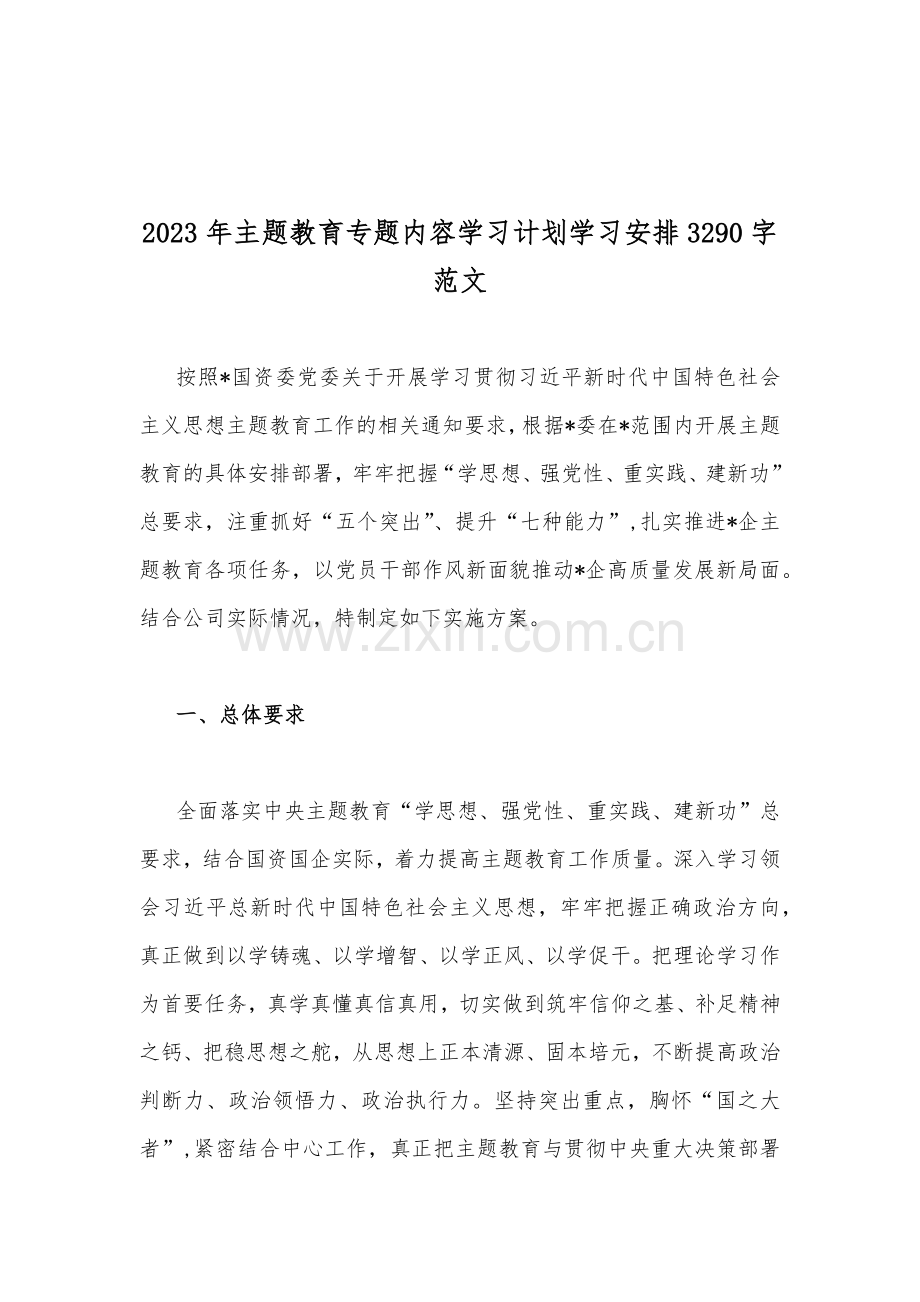 2023 年主题教育专题内容学习计划学习安排 3290 字范文

按照*国资委党委关于开展学习贯彻习近平新时代中国特色社会主义思想主题教育工作的相关通知要求，根据*委在*范围内开展主题教育的具体安排部署，牢牢把握“学思想、强党性、重实践、建新功”总要求，注重抓好“五个突出”、提升“七种能力”，扎实推进*企主题教育各项任务，以党员干部作风新面貌推动*企高质量发展新局面。结合公司实际情况，特制定如下实施方案。

www.zixin.com.cn

一、总体要求

全面落实中央主题教育“学思想、强党性、重实践、建新功”总要求，结合国资国企实际，着力提高主题教育工作质量。深入学习领会习近平总新时代中国特色社会主义思想，牢牢把握正确政治方向，真正做到以学铸魂、以学增智、以学正风、以学促干。把理论学习作为首要任务，真学真懂真信真用，切实做到筑牢信仰之基、补足精神之钙、把稳思想之舵，从思想上正本清源、固本培元，不断提高政治判断力、政治领悟力、政治执行力。坚持突出重点，胸怀“国之大者”，紧密结合中心工作，真正把主题教育与贯彻中央重大决策部署